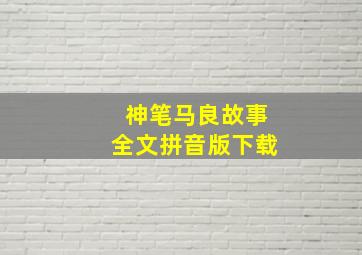 神笔马良故事
全文拼音版下载